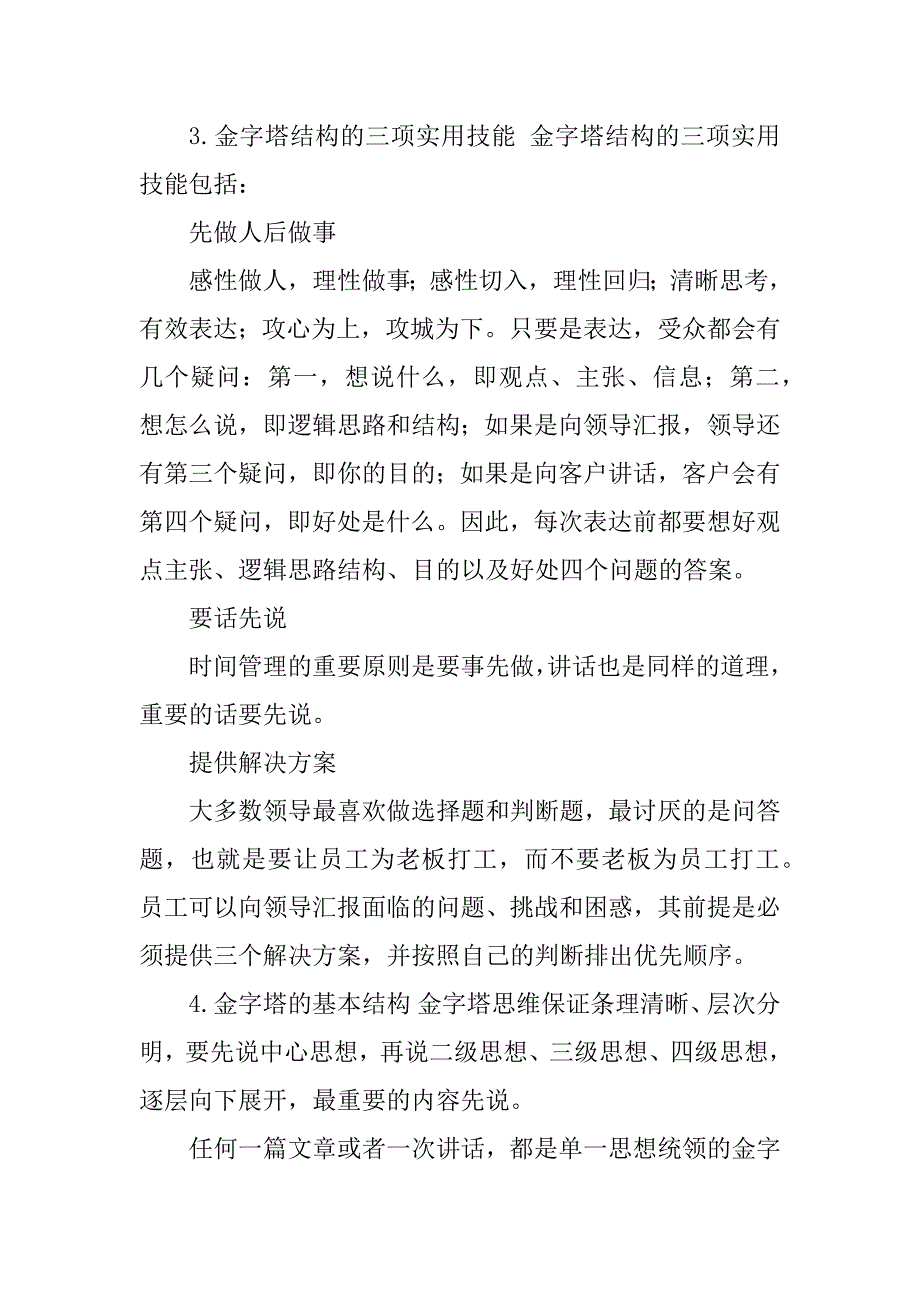 3. 金字塔结构的三项实用技能 金字塔结构的三项实用技能包括：

先做人后做事

感性做人，理性做事；感性切入，理性回归；清晰思考，有效表达；攻心为上，攻城为下。只要是表达，受众都会有几个疑问：第一，想说什么，即观点、主张、信息；第二，想怎么说，即逻辑思路和结构；如果是向领导汇报，领导还有第三个疑问，即你的目的；如果是向客户讲话，客户会有第四个疑问，即好处是什么。因此，每次表达前都要想好观点主张、逻辑思路结构、目的以及好处四个问题的答案。

要话先说

时间管理的重要原则是要事先做，讲话也是同样的道理，重要的话要先说。

提供解决方案

大多数领导最喜欢做选择题和判断题，最讨厌的是问答题，也就是要让员工为老板打工，而不要老板为员工打工。员工可以向领导汇报面临的问题、挑战和困惑，其前提是必须提供三个解决方案，并按照自己的判断排出优先顺序。

4. 金字塔的基本结构 金字塔思维保证条理清晰、层次分明，要先说中心思想，再说二级思想、三级思想、四级思想，逐层向下展开，最重要的内容先说。

任何一篇文章或者一次讲话，都是单一思想统领的金字